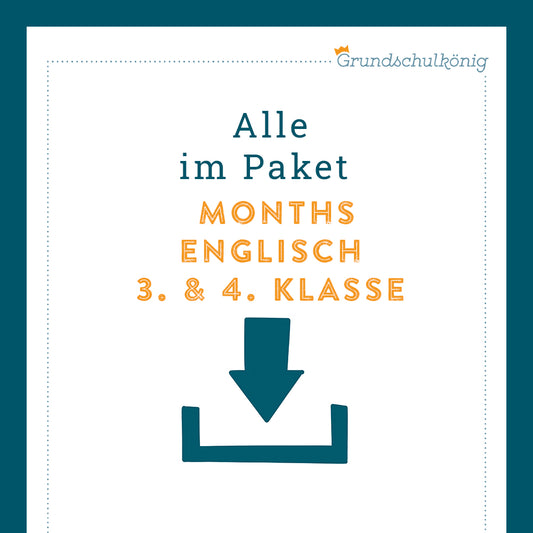 Grundschulkönig

Alle
im Paket

MONTHS
ENGLISCH
3. & 4. KLASSE